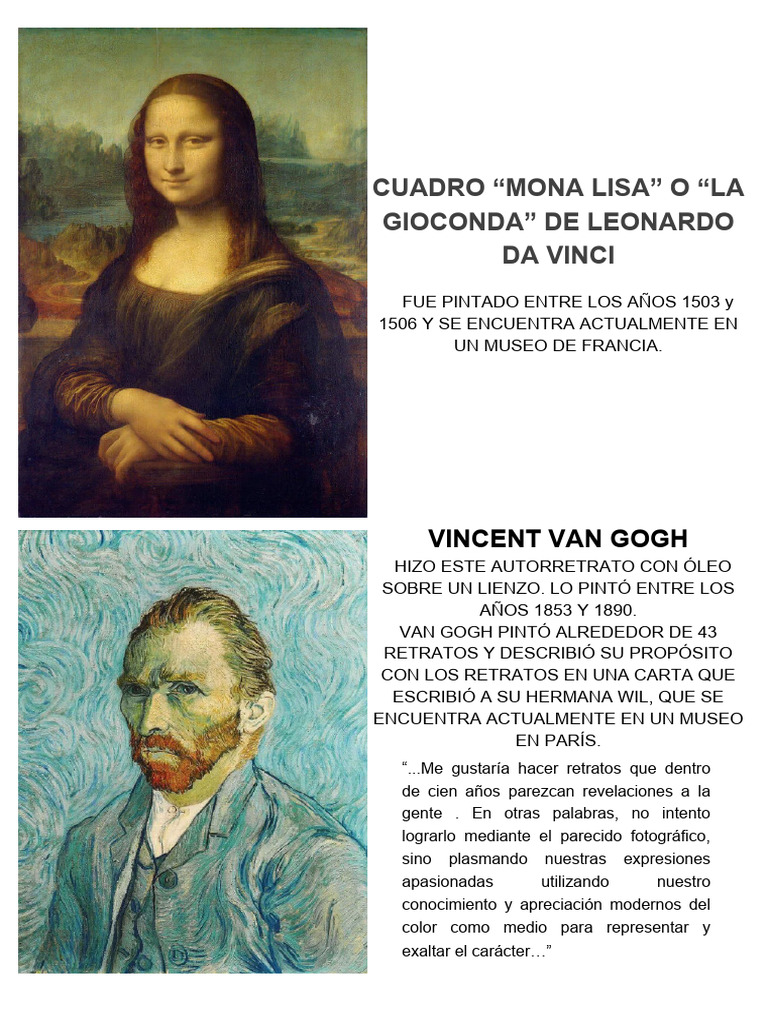 CUADRO “MONA LISA” O “LA GIOCONDA” DE LEONARDO DA VINCI

FUE PINTADO ENTRE LOS AÑOS 1503 y 1506 Y SE ENCUENTRA ACTUALMENTE EN UN MUSEO DE FRANCIA.

VINCENT VAN GOGH

HIZO ESTE AUTORRETRATO CON ÓLEO SOBRE UN LIENZO. LO PINTÓ ENTRE LOS AÑOS 1853 Y 1890.
VAN GOGH PINTÓ ALREDEDOR DE 43 RETRATOS Y DESCRIBIÓ SU PROPÓSITO CON LOS RETRATOS EN UNA CARTA QUE ESCRIBIÓ A SU HERMANA WIL, QUE SE ENCUENTRA ACTUALMENTE EN UN MUSEO EN PARÍS.

“...Me gustaría hacer retratos que dentro de cien años parezcan revelaciones a la gente . En otras palabras, no intento lograrlo mediante el parecido fotográfico, sino plasmando nuestras expresiones apasionadas utilizando nuestro conocimiento y apreciación modernos del color como medio para representar y exaltar el carácter…”